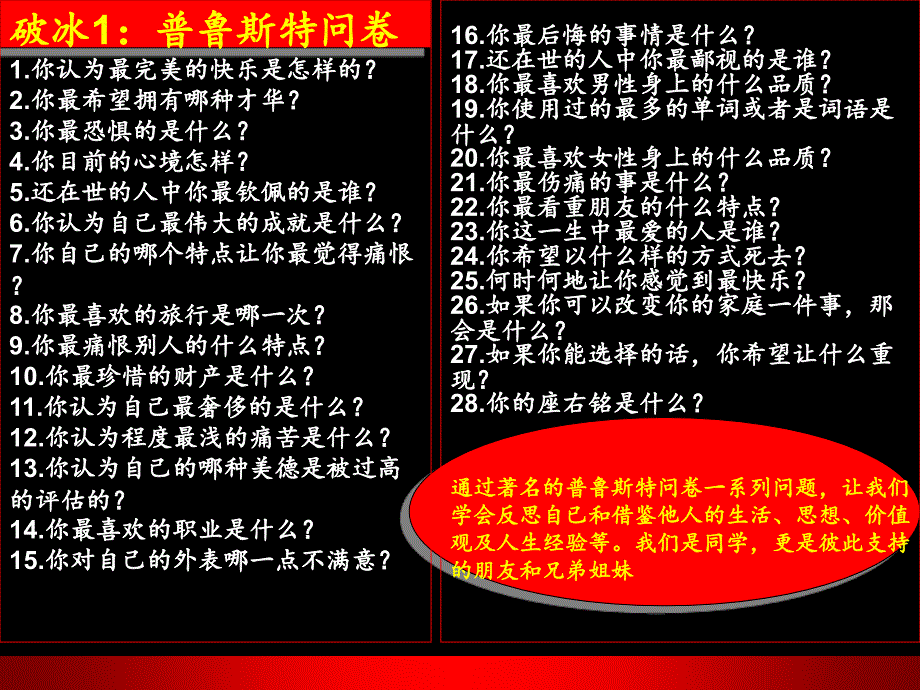 破冰1：普鲁斯特问卷

1.你认为最完美的快乐是怎样的？
2.你最希望拥有哪种才华？
3.你最恐惧的是什么？
4.你目前的心境怎样？
5.还在世的人中你最钦佩的是谁？
6.你认为自己最伟大的成就是什么？
7.你自己的哪个特点让你最觉得痛恨？
8.你最喜欢的旅行是哪一次？
9.你最痛恨别人的什么特点？
10.你最珍惜的财产是什么？
11.你认为自己最奢侈的是什么？
12.你认为程度最浅的痛苦是什么？
13.你认为自己的哪种美德是被过高的评估的？
14.你最喜欢的职业是什么？
15.你对自己的外表哪一点不满意？

16.你最后悔的事情是什么？
17.还在世的人中你最鄙视的是谁？
18.你最喜欢男性身上的什么品质？
19.你使用过的最多的单词或者是词语是什么？
20.你最喜欢女性身上的什么品质？
21.你最伤痛的事是什么？
22.你最看重朋友的什么特点？
23.你这一生中最爱的人是谁？
24.你希望以什么样的方式死去？
25.何时何地让你感觉到最快乐？
26.如果你可以改变你的家庭一件事，那会是什么？
27.如果你能选择的话，你希望让什么重现？
28.你的座右铭是什么？

通过著名的普鲁斯特问卷一系列问题，让我们学会反思自己和借鉴他人的生活、思想、价值观及人生经验等。我们是同学，更是彼此支持的朋友和兄弟姐妹